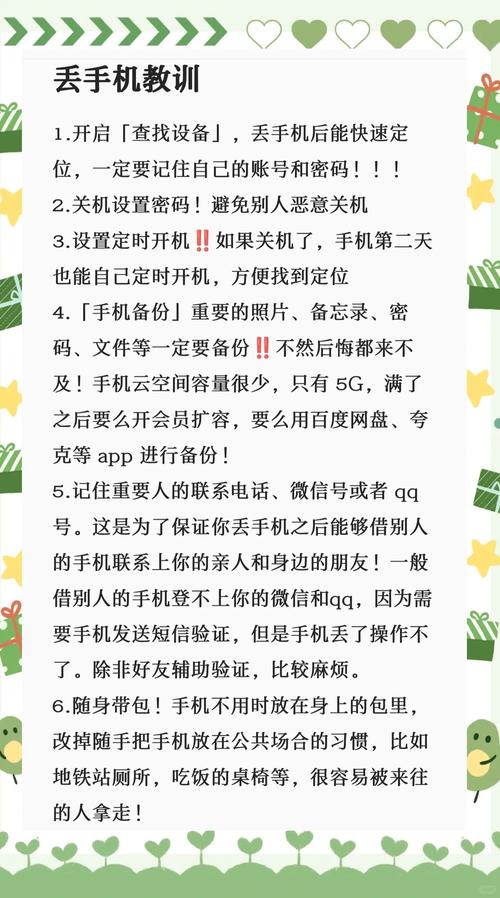 丢手机教训

1.开启「查找设备」，丢手机后能快速定位，一定要记住自己的账号和密码！！！

2.关机设置密码！避免别人恶意关机

3.设置定时开机‼️如果关机了，手机第二天也能自己定时开机，方便找到定位

4.「手机备份」重要的照片、备忘录、密码、文件等一定要备份‼️不然后悔都来不及！手机云空间容量很少，只有 5G，满了之后要么开会员扩容，要么用百度网盘、夸克等 app 进行备份！

5.记住重要人的联系电话、微信号或者 qq 号。这是为了保证你丢手机之后能够借别人的手机联系上你的亲人和身边的朋友！一般借别人的手机登不上你的微信和qq，因为需要手机发送短信验证，但是手机丢了操作不了。除非好友辅助验证，比较麻烦。

6.随身带包！手机不用时放在身上的包里，改掉随手把手机放在公共场合的习惯，比如地铁站厕所，吃饭的桌椅等，很容易被来往的人拿走！